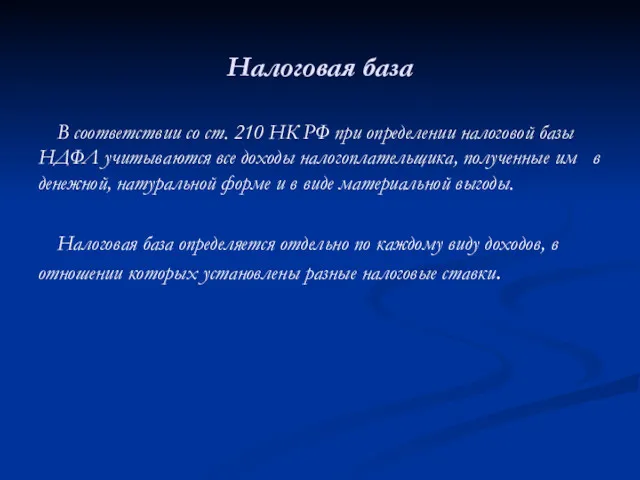 Налоговая база

В соответствии со ст. 210 НК РФ при определении налоговой базы НДФЛ учитываются все доходы налогоплательщика, полученные им в денежной, натуральной форме и в виде материальной выгоды.

Налоговая база определяется отдельно по каждому виду доходов, в отношении которых установлены разные налоговые ставки.